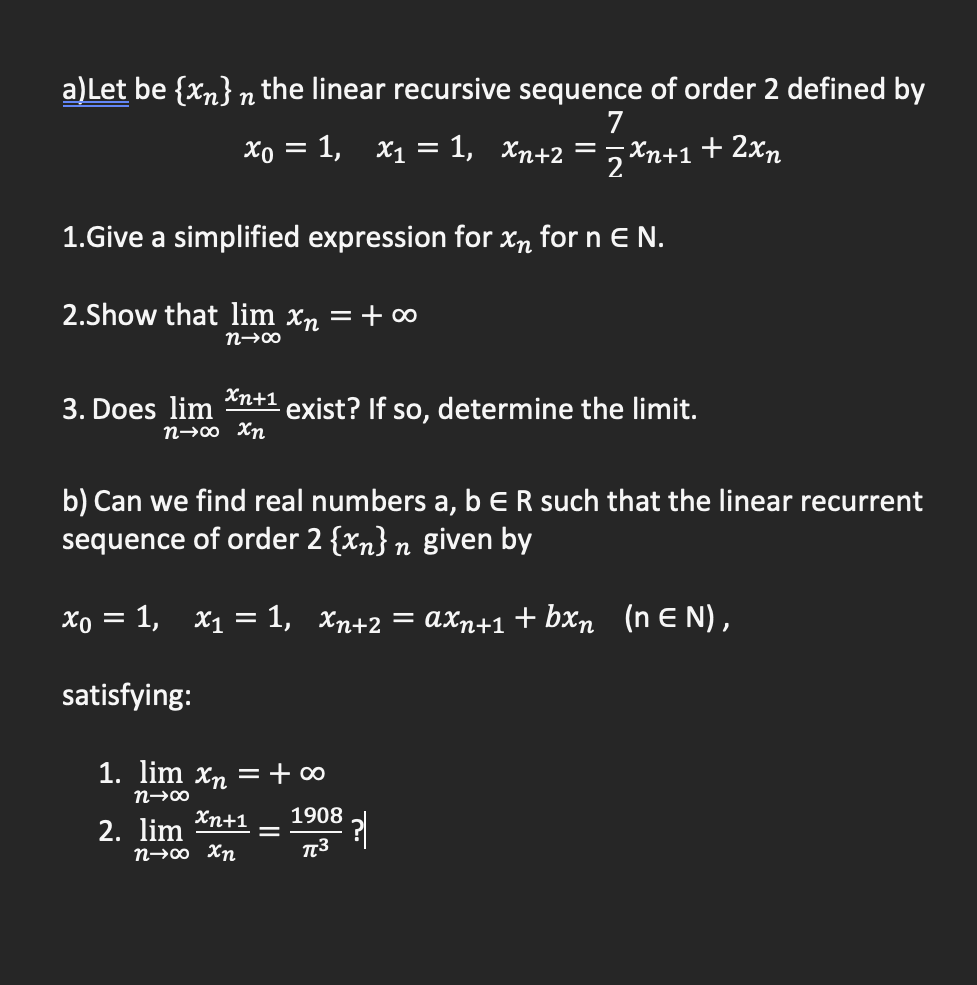 a)Let be $\{x_n\}_n$ the linear recursive sequence of order 2 defined by

$x_0 = 1, \quad x_1 = 1, \quad x_{n+2} = \frac{7}{2}x_{n+1} + 2x_n$

1.Give a simplified expression for $x_n$ for n ∈ N.

2.Show that $\lim_{n\to\infty} x_n = +\infty$

3. Does $\lim_{n\to\infty} \frac{x_{n+1}}{x_n}$ exist? If so, determine the limit.

b) Can we find real numbers a, b ∈ R such that the linear recurrent sequence of order 2 $\{x_n\}_n$ given by

$x_0 = 1, \quad x_1 = 1, \quad x_{n+2} = ax_{n+1} + bx_n$ (n ∈ N) ,

satisfying:

1. $\lim_{n\to\infty} x_n = +\infty$
2. $\lim_{n\to\infty} \frac{x_{n+1}}{x_n} = \frac{1908}{\pi^3}$ ?